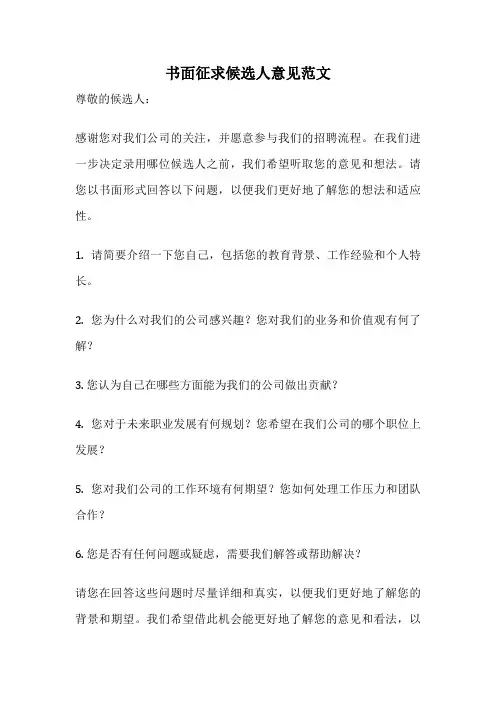 书面征求候选人意见范文

尊敬的候选人：

感谢您对我们公司的关注，并愿意参与我们的招聘流程。在我们进一步决定录用哪位候选人之前，我们希望听取您的意见和想法。请您以书面形式回答以下问题，以便我们更好地了解您的想法和适应性。

1. 请简要介绍一下您自己，包括您的教育背景、工作经验和个人特长。

2. 您为什么对我们的公司感兴趣？您对我们的业务和价值观有何了解？

3. 您认为自己在哪些方面能为我们的公司做出贡献？

4. 您对于未来职业发展有何规划？您希望在我们公司的哪个职位上发展？

5. 您对我们公司的工作环境有何期望？您如何处理工作压力和团队合作？

6. 您是否有任何问题或疑虑，需要我们解答或帮助解决？

请您在回答这些问题时尽量详细和真实，以便我们更好地了解您的背景和期望。我们希望借此机会能更好地了解您的意见和看法，以